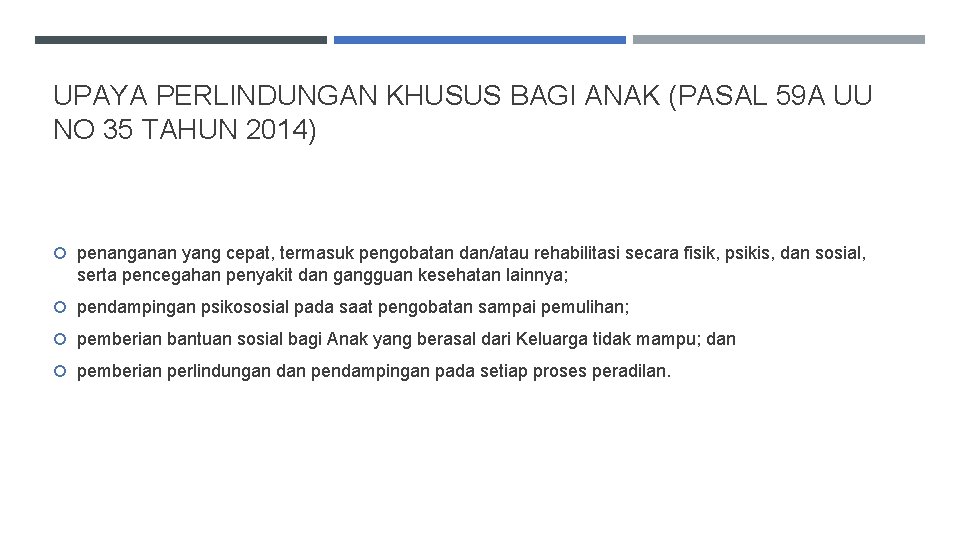 UPAYA PERLINDUNGAN KHUSUS BAGI ANAK (PASAL 59A UU NO 35 TAHUN 2014)

penanganan yang cepat, termasuk pengobatan dan/atau rehabilitasi secara fisik, psikis, dan sosial, serta pencegahan penyakit dan gangguan kesehatan lainnya;

pendampingan psikososial pada saat pengobatan sampai pemulihan;

pemberian bantuan sosial bagi Anak yang berasal dari Keluarga tidak mampu; dan

pemberian perlindungan dan pendampingan pada setiap proses peradilan.